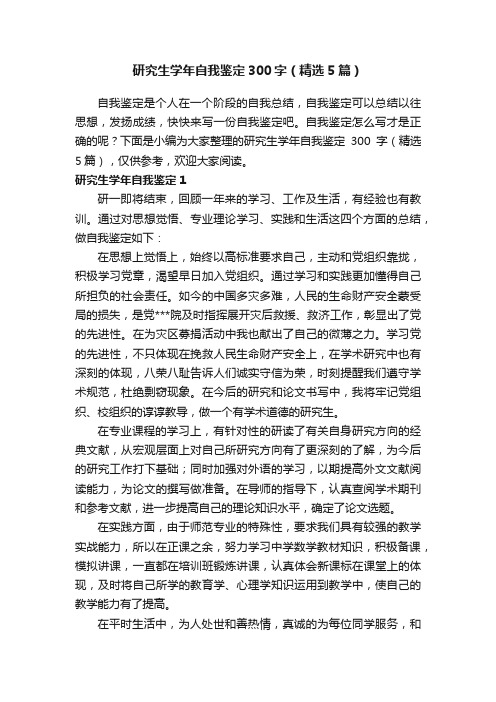 研究生学年自我鉴定300字（精选5篇）

自我鉴定是个人在一个阶段的自我总结，自我鉴定可以总结以往思想，发扬成绩，快快来写一份自我鉴定吧。自我鉴定怎么写才是正确的呢？下面是小编为大家整理的研究生学年自我鉴定 300 字（精选5篇），仅供参考，欢迎大家阅读。

研究生学年自我鉴定1

研一即将结束，回顾一年来的学习、工作及生活，有经验也有教训。通过对思想觉悟、专业理论学习、实践和生活这四个方面的总结，做自我鉴定如下：

在思想上觉悟上，始终以高标准要求自己，主动和党组织靠拢，积极学习党章，渴望早日加入党组织。通过学习和实践更加懂得自己所担负的社会责任。如今的中国多灾多难，人民的生命财产安全蒙受局的损失，是党***院及时指挥展开灾后救援、救济工作，彰显出了党的先进性。在为灾区募捐活动中我也献出了自己的微薄之力。学习党的先进性，不只体现在挽救人民生命财产安全上，在学术研究中也有深刻的体现，八荣八耻告诉人们诚实守信为荣，时刻提醒我们遵守学术规范，杜绝剽窃现象。在今后的研究和论文书写中，我将牢记党组织、校组织的谆谆教导，做一个有学术道德的研究生。

在专业课程的学习上，有针对性的研读了有关自身研究方向的经典文献，从宏观层面上对自己所研究方向有了更深刻的了解，为今后的研究工作打下基础；同时加强对外语的学习，以期提高外文文献阅读能力，为论文的撰写做准备。在导师的指导下，认真查阅学术期刊和参考文献，进一步提高自己的理论知识水平，确定了论文选题。

在实践方面，由于师范专业的特殊性，要求我们具有较强的教学实战能力，所以在正课之余，努力学习中学数学教材知识，积极备课，模拟讲课，一直都在培训班锻炼讲课，认真体会新课标在课堂上的体现，及时将自己所学的教育学、心理学知识运用到教学中，使自己的教学能力有了提高。

在平时生活中，为人处世和善热情，真诚的为每位同学服务，和